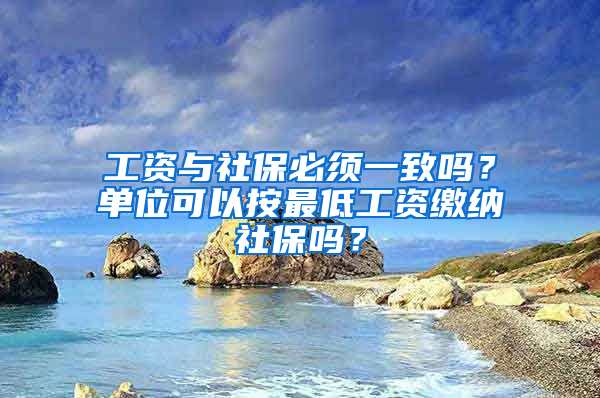 工资与社保必须一致吗？单位可以按最低工资缴纳社保吗？